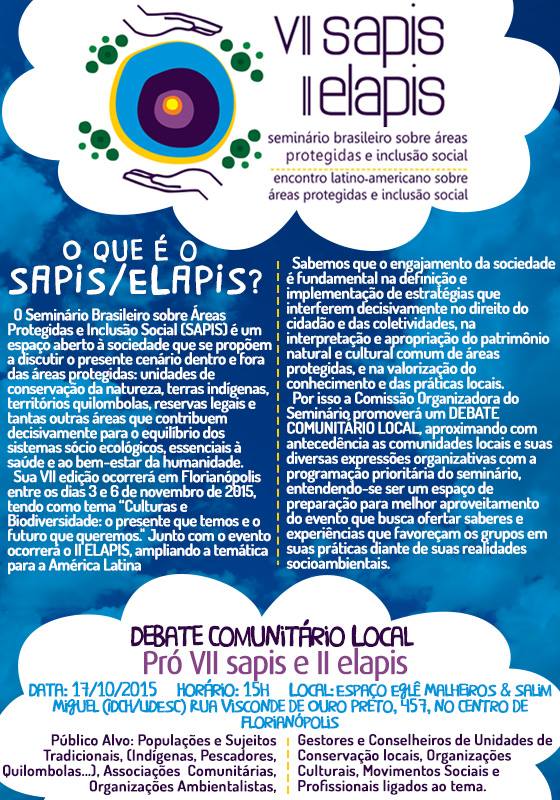 VII sapis
II elapis
seminário brasileiro sobre áreas protegidas e inclusão social
encontro latino-americano sobre áreas protegidas e inclusão social

O QUE É O SAPIS/ELAPIS?

O Seminário Brasileiro sobre Áreas Protegidas e Inclusão Social (SAPIS) é um espaço aberto à sociedade que se propõem a discutir o presente cenário dentro e fora das áreas protegidas: unidades de conservação da natureza, terras indígenas, territórios quilombolas, reservas legais e tantas outras áreas que contribuem decisivamente para o equilíbrio dos sistemas sócio ecológicos, essenciais à saúde e ao bem-estar da humanidade.

Sua VII edição ocorrerá em Florianópolis entre os dias 3 e 6 de novembro de 2015, tendo como tema "Culturas e Biodiversidade: o presente que temos e o futuro que queremos." Junto com o evento ocorrerá o II ELAPIS, ampliando a temática para a América Latina

Sabemos que o engajamento da sociedade é fundamental na definição e implementação de estratégias que interferem decisivamente no direito do cidadão e das coletividades, na interpretação e apropriação do patrimônio natural e cultural comum de áreas protegidas, e na valorização do conhecimento e das práticas locais.

Por isso a Comissão Organizadora do Seminário promoverá um DEBATE COMUNITÁRIO LOCAL, aproximando com antecedência as comunidades locais e suas diversas expressões organizativas com a programação prioritária do seminário, entendendo-se ser um espaço de preparação para melhor aproveitamento do evento que busca ofertar saberes e experiências que favoreçam os grupos em suas práticas diante de suas realidades socioambientais.

DEBATE COMUNITÁRIO LOCAL
Pró VII sapis e II elapis

DATA: 17/10/2015 HORÁRIO: 15H LOCAL: ESPAÇO EGLÊ MALHEIROS & SALIM MIGUEL (IDCH/UDESC) RUA VISCONDE DE OURO PRETO, 457, NO CENTRO DE FLORIANÓPOLIS

Público Alvo: Populações e Sujeitos Tradicionais, (Indígenas, Pescadores, Quilombolas...), Associações Comunitárias, Organizações Ambientalistas,

Gestores e Conselheiros de Unidades de Conservação locais, Organizações Culturais, Movimentos Sociais e Profissionais ligados ao tema.